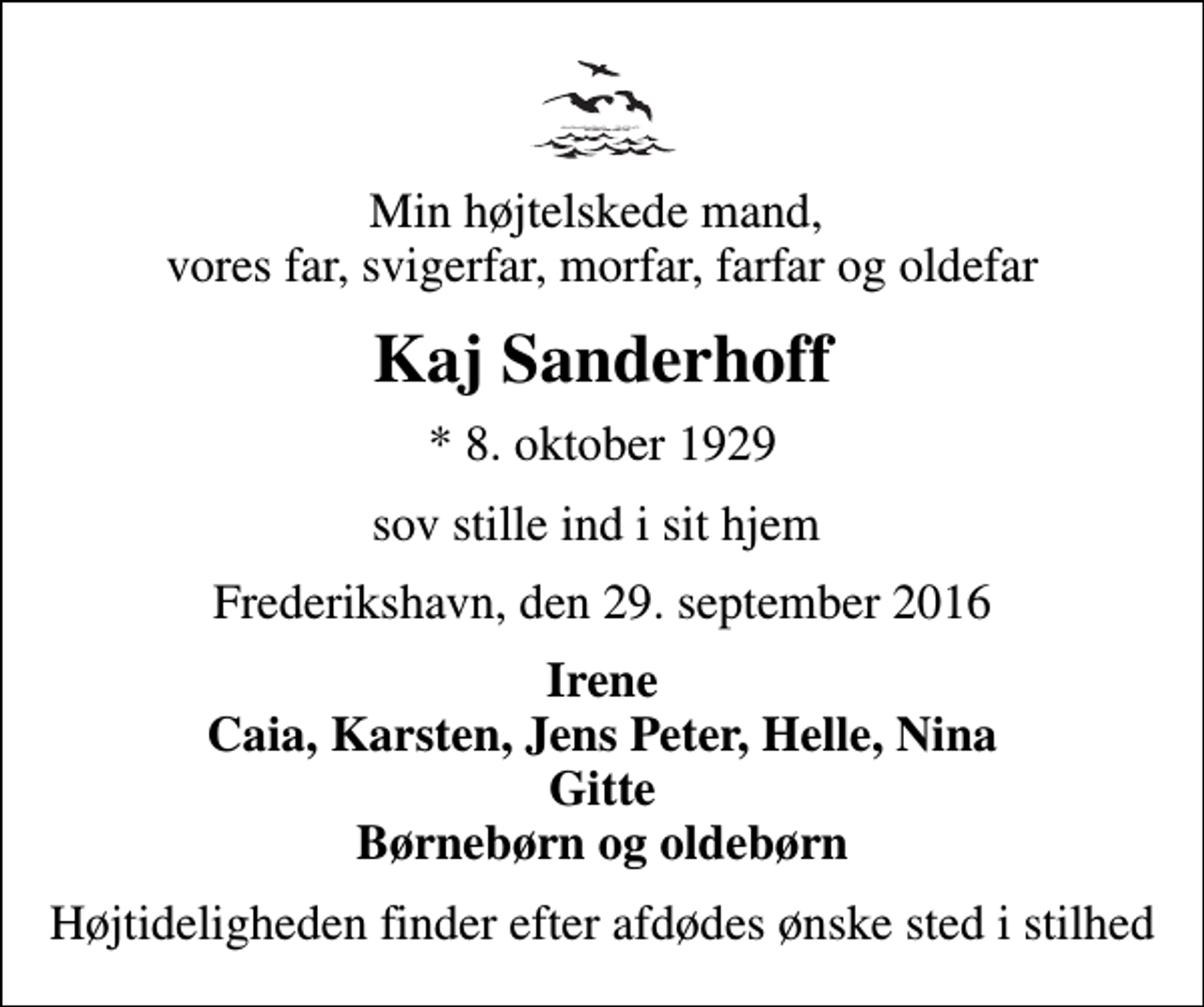 Min højtelskede mand,
vores far, svigerfar, morfar, farfar og oldefar

Kaj Sanderhoff

* 8. oktober 1929

sov stille ind i sit hjem

Frederikshavn, den 29. september 2016

Irene
Caia, Karsten, Jens Peter, Helle, Nina
Gitte
Børnebørn og oldebørn

Højtideligheden finder efter afdødes ønske sted i stilhed